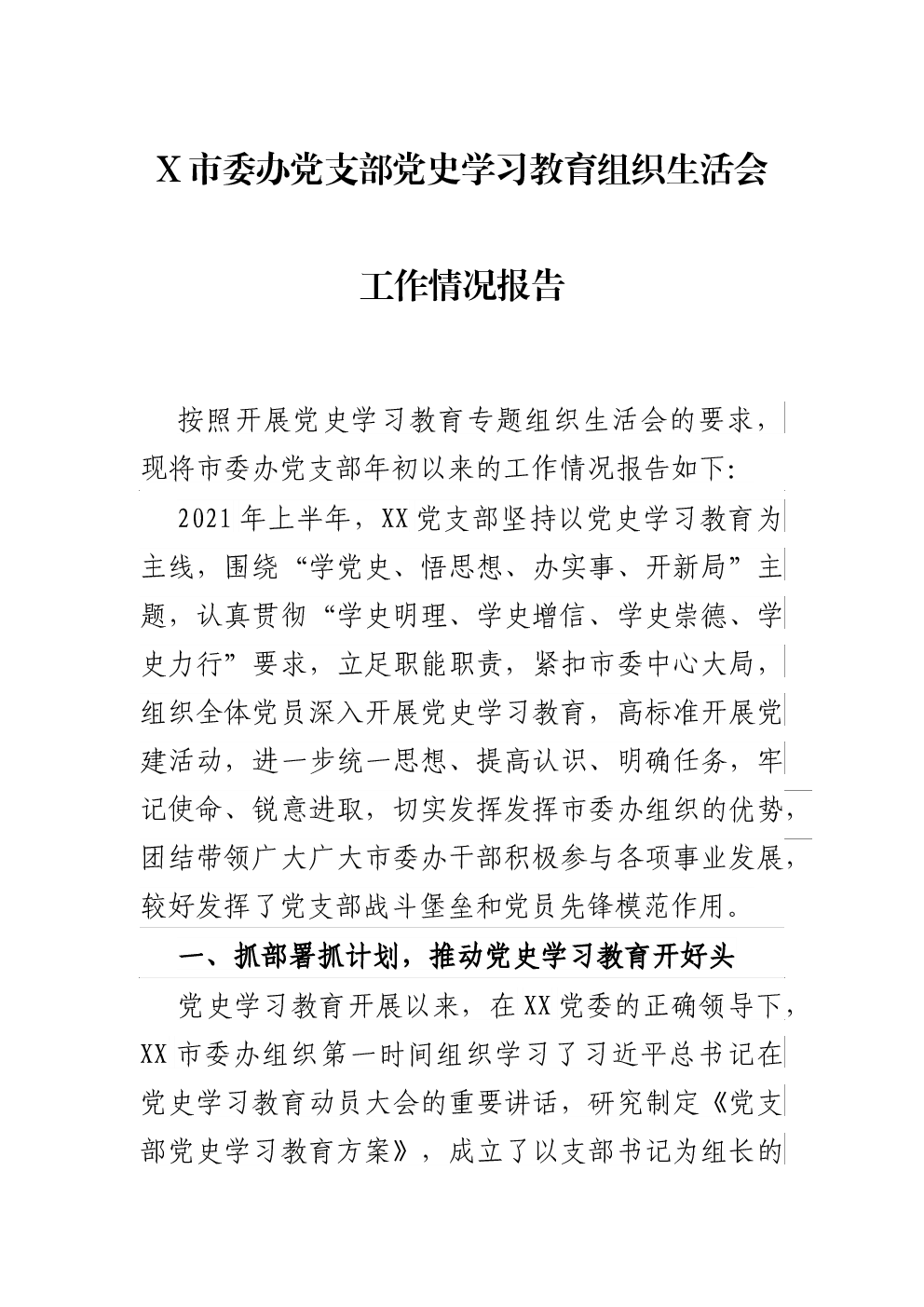 X 市委办党支部党史学习教育组织生活会

工作情况报告

按照开展党史学习教育专题组织生活会的要求，现将市委办党支部年初以来的工作情况报告如下:

2021 年上半年，XX 党支部坚持以党史学习教育为主线，围绕“学党史、悟思想、办实事、开新局”主题，认真贯彻“学史明理、学史增信、学史崇德、学史力行”要求，立足职能职责，紧扣市委中心大局，组织全体党员深入开展党史学习教育，高标准开展党建活动，进一步统一思想、提高认识、明确任务，牢记使命、锐意进取，切实发挥发挥市委办组织的优势，团结带领广大广大市委办干部积极参与各项事业发展，较好发挥了党支部战斗堡垒和党员先锋模范作用。

一、抓部署抓计划，推动党史学习教育开好头

党史学习教育开展以来，在 XX 党委的正确领导下，XX 市委办组织第一时间组织学习了习近平总书记在党史学习教育动员大会的重要讲话，研究制定《党支部党史学习教育方案》，成立了以支部书记为组长的